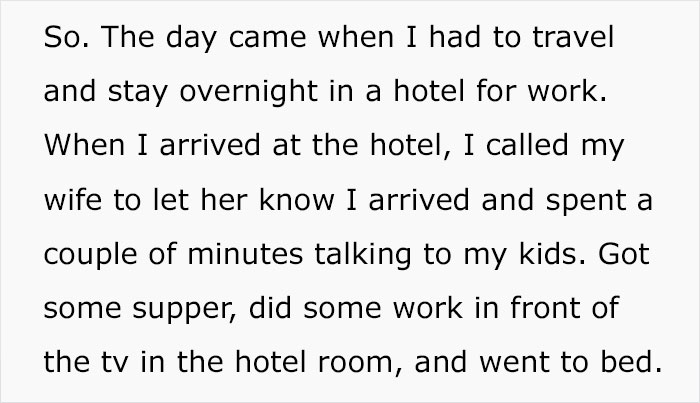 So. The day came when I had to travel and stay overnight in a hotel for work. When I arrived at the hotel, I called my wife to let her know I arrived and spent a couple of minutes talking to my kids. Got some supper, did some work in front of the tv in the hotel room, and went to bed.